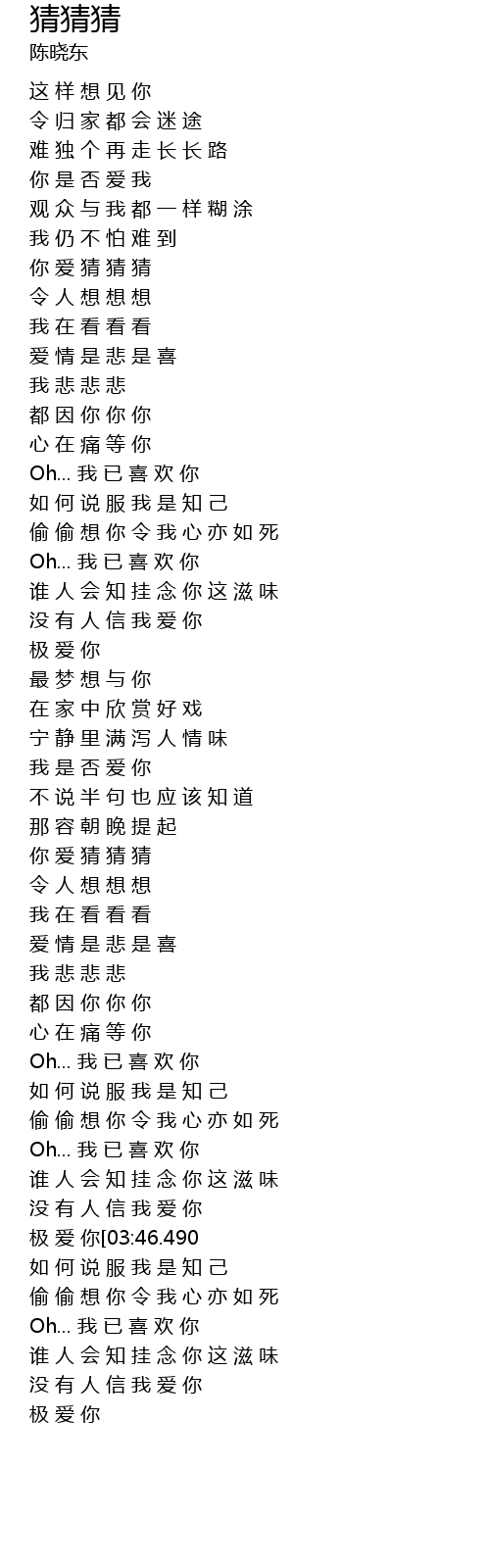 猜猜猜
陈晓东

这样想见你
令归家都会迷途
难独个再走长长路
你是否爱我
观众与我都一样糊涂
我仍不怕难到
你爱猜猜猜
令人想想想
我在看看看
爱情是悲是喜
我悲悲悲
都因你你你
心在痛等你
Oh... 我已喜欢你
如何说服我是知己
偷偷想你令我心亦如死
Oh... 我已喜欢你
谁人会知挂念你这滋味
没有人信我爱你
极爱你
最梦想与你
在家中欣赏好戏
宁静里满泻人情味
我是否爱你
不说半句也应该知道
那容朝晚提起
你爱猜猜猜
令人想想想
我在看看看
爱情是悲是喜
我悲悲悲
都因你你你
心在痛等你
Oh... 我已喜欢你
如何说服我是知己
偷偷想你令我心亦如死
Oh... 我已喜欢你
谁人会知挂念你这滋味
没有人信我爱你
极爱你[03:46.490
如何说服我是知己
偷偷想你令我心亦如死
Oh... 我已喜欢你
谁人会知挂念你这滋味
没有人信我爱你
极爱你